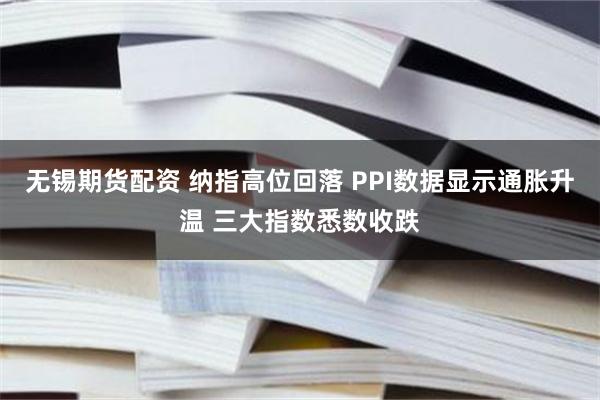 无锡期货配资 纳指高位回落 PPI数据显示通胀升温 三大指数悉数收跌